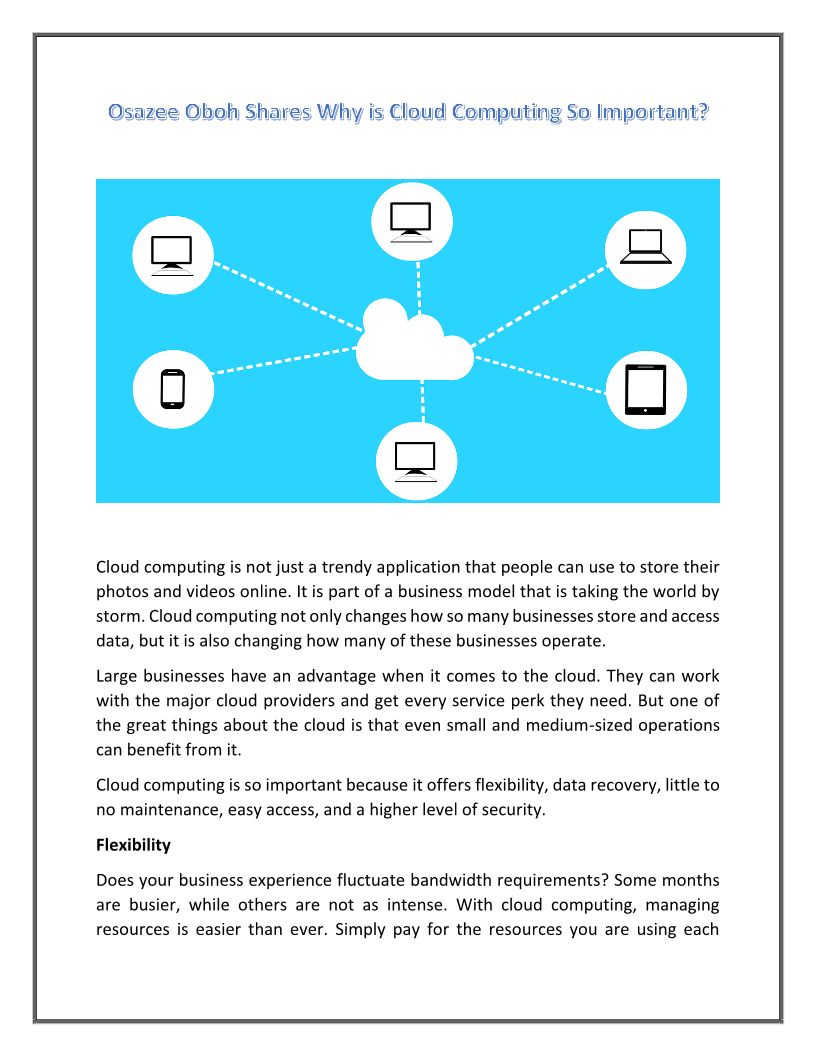 Osazee Oboh Shares Why is Cloud Computing So Important?

Cloud computing is not just a trendy application that people can use to store their photos and videos online. It is part of a business model that is taking the world by storm. Cloud computing not only changes how so many businesses store and access data, but it is also changing how many of these businesses operate.

Large businesses have an advantage when it comes to the cloud. They can work with the major cloud providers and get every service perk they need. But one of the great things about the cloud is that even small and medium-sized operations can benefit from it.

Cloud computing is so important because it offers flexibility, data recovery, little to no maintenance, easy access, and a higher level of security.

Flexibility

Does your business experience fluctuate bandwidth requirements? Some months are busier, while others are not as intense. With cloud computing, managing resources is easier than ever. Simply pay for the resources you are using each